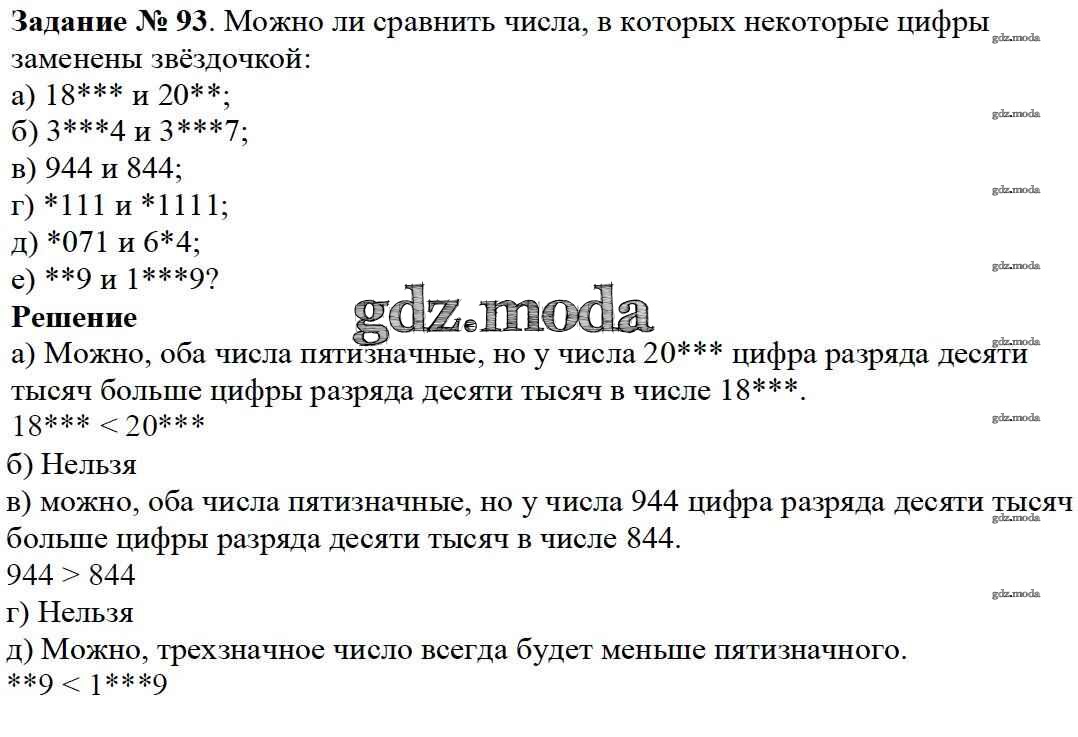 **Задание № 93**. Можно ли сравнить числа, в которых некоторые цифры заменены звёздочкой:
а) 18*** и 20**;
б) 3***4 и 3***7;
в) 944 и 844;
г) *111 и *1111;
д) *071 и 6*4;
е) **9 и 1***9?

gdz.moda

**Решение**
а) Можно, оба числа пятизначные, но у числа 20*** цифра разряда десяти тысяч больше цифры разряда десяти тысяч в числе 18***.
18*** < 20***
б) Нельзя
в) можно, оба числа пятизначные, но у числа 944 цифра разряда десяти тысяч больше цифры разряда десяти тысяч в числе 844.
944 > 844
г) Нельзя
д) Можно, трехзначное число всегда будет меньше пятизначного.
**9 < 1***9

gdz.moda gdz.moda gdz.moda gdz.moda gdz.moda gdz.moda gdz.moda gdz.moda